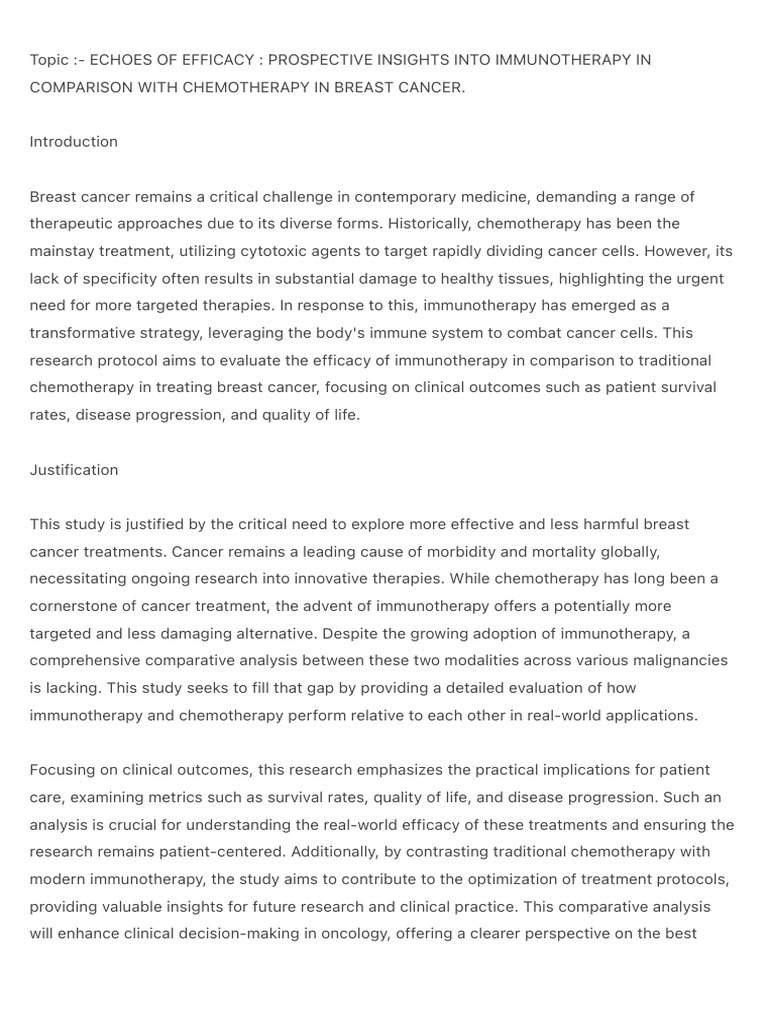 Topic :- ECHOES OF EFFICACY : PROSPECTIVE INSIGHTS INTO IMMUNOTHERAPY IN COMPARISON WITH CHEMOTHERAPY IN BREAST CANCER.

Introduction

Breast cancer remains a critical challenge in contemporary medicine, demanding a range of therapeutic approaches due to its diverse forms. Historically, chemotherapy has been the mainstay treatment, utilizing cytotoxic agents to target rapidly dividing cancer cells. However, its lack of specificity often results in substantial damage to healthy tissues, highlighting the urgent need for more targeted therapies. In response to this, immunotherapy has emerged as a transformative strategy, leveraging the body's immune system to combat cancer cells. This research protocol aims to evaluate the efficacy of immunotherapy in comparison to traditional chemotherapy in treating breast cancer, focusing on clinical outcomes such as patient survival rates, disease progression, and quality of life.

Justification

This study is justified by the critical need to explore more effective and less harmful breast cancer treatments. Cancer remains a leading cause of morbidity and mortality globally, necessitating ongoing research into innovative therapies. While chemotherapy has long been a cornerstone of cancer treatment, the advent of immunotherapy offers a potentially more targeted and less damaging alternative. Despite the growing adoption of immunotherapy, a comprehensive comparative analysis between these two modalities across various malignancies is lacking. This study seeks to fill that gap by providing a detailed evaluation of how immunotherapy and chemotherapy perform relative to each other in real-world applications.

Focusing on clinical outcomes, this research emphasizes the practical implications for patient care, examining metrics such as survival rates, quality of life, and disease progression. Such an analysis is crucial for understanding the real-world efficacy of these treatments and ensuring the research remains patient-centered. Additionally, by contrasting traditional chemotherapy with modern immunotherapy, the study aims to contribute to the optimization of treatment protocols, providing valuable insights for future research and clinical practice. This comparative analysis will enhance clinical decision-making in oncology, offering a clearer perspective on the best